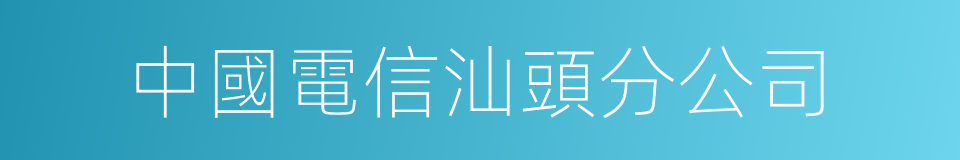 中國電信汕頭分公司